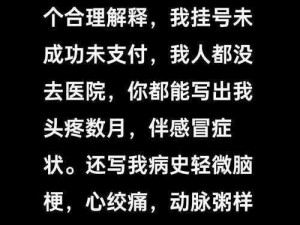 个合理解释，我挂号未成功未支付，我人都没去医院，你都能写出我头疼数月，伴感冒症状。还写我病史轻微脑梗，心绞痛，动脉粥样